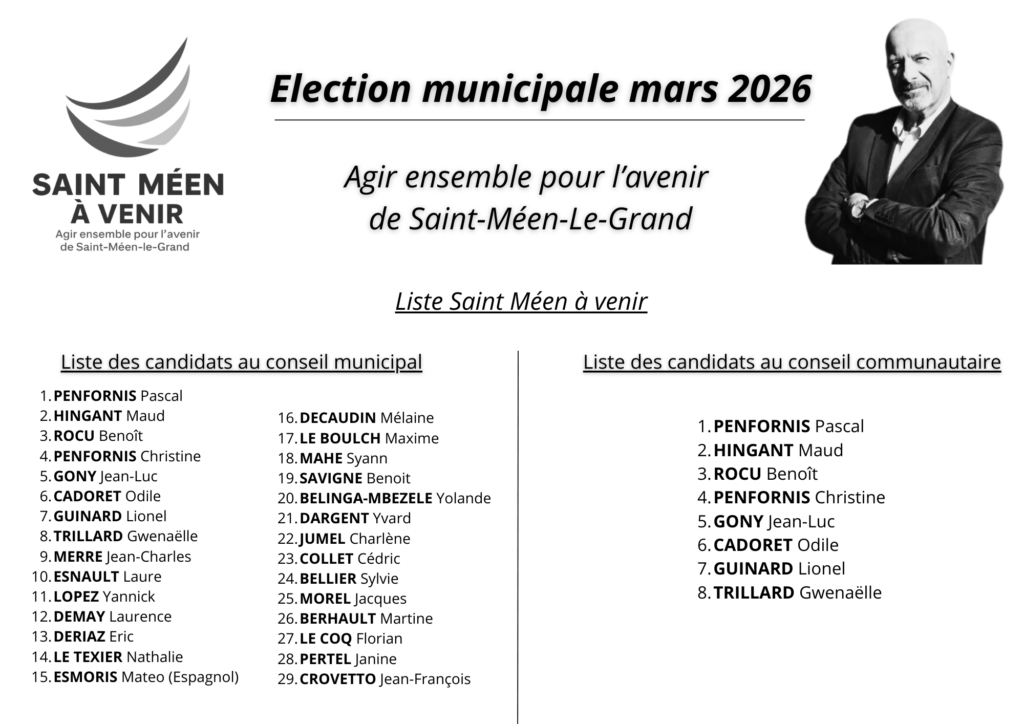 SAINT MÉEN À VENIR
Agir ensemble pour l'avenir de Saint-Méen-le-Grand

Election municipale mars 2026

Agir ensemble pour l'avenir de Saint-Méen-Le-Grand

Liste Saint Méen à venir

Liste des candidats au conseil municipal

1. PENFORNIS Pascal
2. HINGANT Maud
3. ROCU Benoît
4. PENFORNIS Christine
5. GONY Jean-Luc
6. CADORET Odile
7. GUINARD Lionel
8. TRILLARD Gwenaëlle
9. MERRE Jean-Charles
10. ESNAULT Laure
11. LOPEZ Yannick
12. DEMAY Laurence
13. DERIAZ Eric
14. LE TEXIER Nathalie
15. ESMORIS Mateo (Espagnol)
16. DECAUDIN Mélaine
17. LE BOULCH Maxime
18. MAHE Syann
19. SAVIGNE Benoit
20. BELINGA-MBEZELE Yolande
21. DARGENT Yvard
22. JUMEL Charlène
23. COLLET Cédric
24. BELLIER Sylvie
25. MOREL Jacques
26. BERHAULT Martine
27. LE COQ Florian
28. PERTEL Janine
29. CROVETTO Jean-François

Liste des candidats au conseil communautaire

1. PENFORNIS Pascal
2. HINGANT Maud
3. ROCU Benoît
4. PENFORNIS Christine
5. GONY Jean-Luc
6. CADORET Odile
7. GUINARD Lionel
8. TRILLARD Gwenaëlle